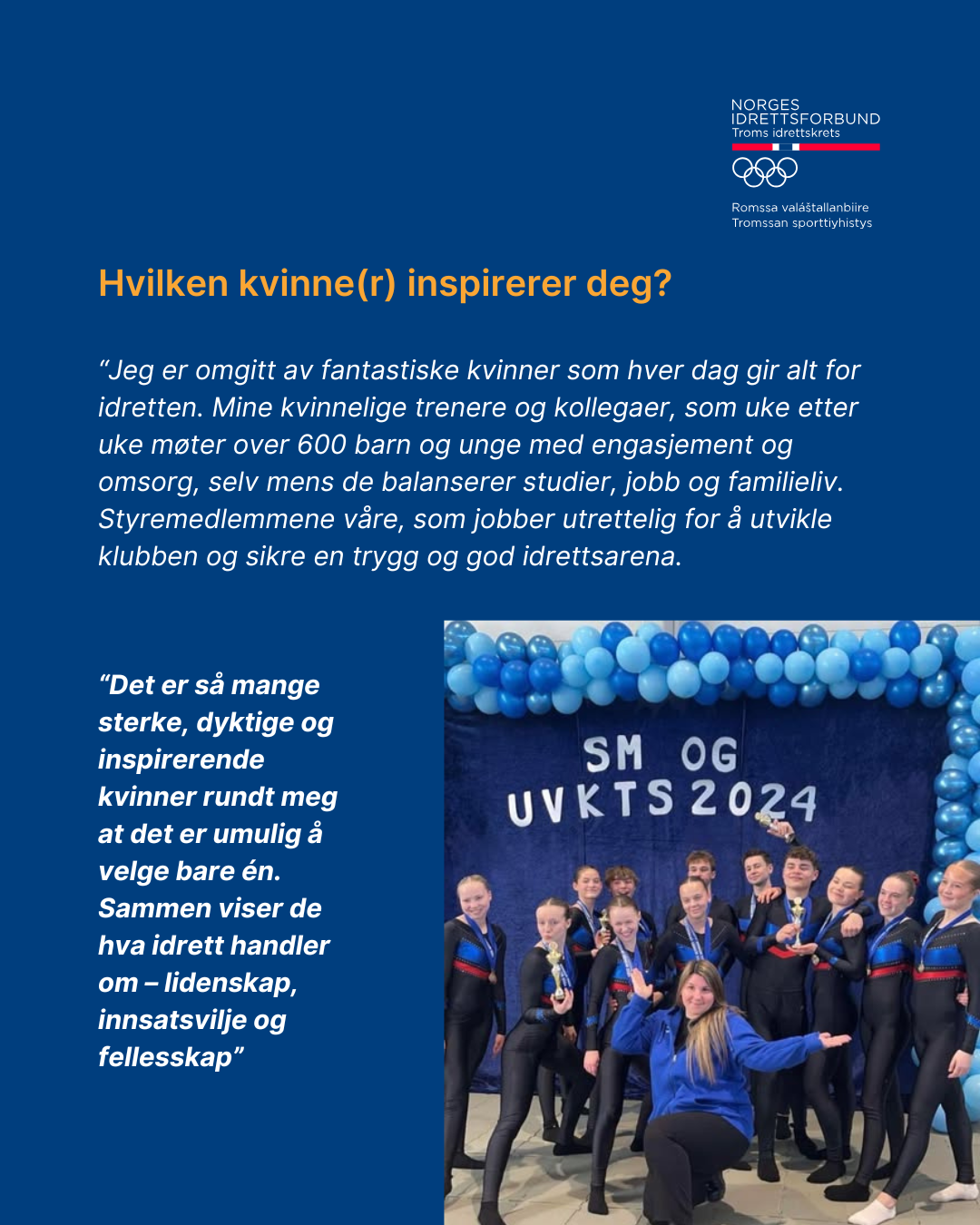 NORGES IDRETTSFORBUND
Troms idrettskrets

Romssa valáštallanbiire
Tromssan sporttiyhistys

Hvilken kvinne(r) inspirerer deg?

“Jeg er omgitt av fantastiske kvinner som hver dag gir alt for idretten. Mine kvinnelige trenere og kollegaer, som uke etter uke møter over 600 barn og unge med engasjement og omsorg, selv mens de balanserer studier, jobb og familieliv. Styremedlemmene våre, som jobber utrettelig for å utvikle klubben og sikre en trygg og god idrettsarena.

“Det er så mange sterke, dyktige og inspirerende kvinner rundt meg at det er umulig å velge bare én. Sammen viser de hva idrett handler om – lidenskap, innsatsvilje og fellesskap”

SM OG UVKTS 2024